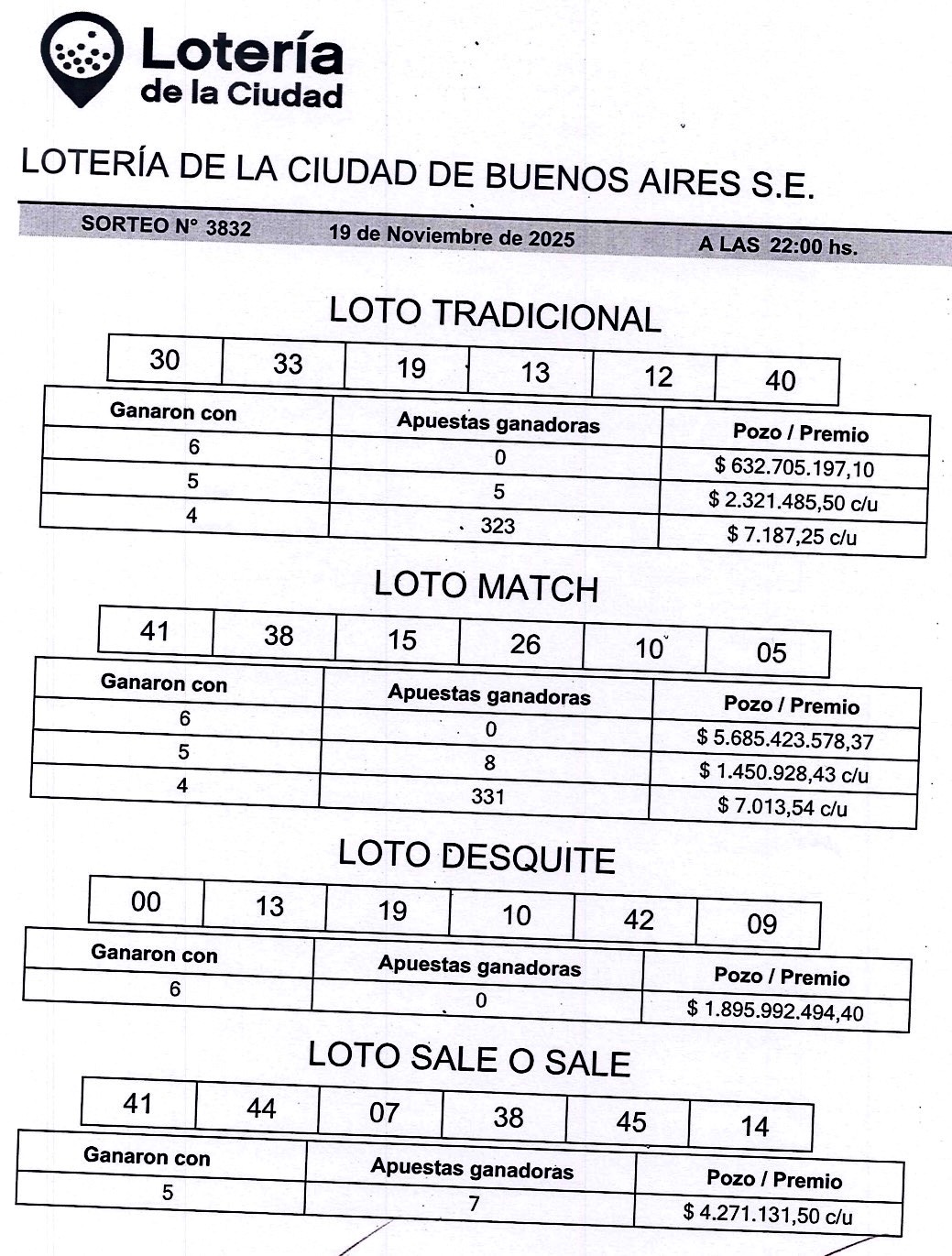 Lotería de la Ciudad

LOTERÍA DE LA CIUDAD DE BUENOS AIRES S.E.

SORTEO N° 3832 19 de Noviembre de 2025 A LAS 22:00 hs.

LOTO TRADICIONAL

| 30 | 33 | 19 | 13 | 12 | 40 |
|---|---|---|---|---|---|

| Ganaron con | Apuestas ganadoras | Pozo / Premio |
|---|---|---|
| 6 | 0 | $ 632.705.197,10 |
| 5 | 5 | $ 2.321.485,50 c/u |
| 4 | 323 | $ 7.187,25 c/u |

LOTO MATCH

| 41 | 38 | 15 | 26 | 10 | 05 |
|---|---|---|---|---|---|

| Ganaron con | Apuestas ganadoras | Pozo / Premio |
|---|---|---|
| 6 | 0 | $ 5.685.423.578,37 |
| 5 | 8 | $ 1.450.928,43 c/u |
| 4 | 331 | $ 7.013,54 c/u |

LOTO DESQUITE

| 00 | 13 | 19 | 10 | 42 | 09 |
|---|---|---|---|---|---|

| Ganaron con | Apuestas ganadoras | Pozo / Premio |
|---|---|---|
| 6 | 0 | $ 1.895.992.494,40 |

LOTO SALE O SALE

| 41 | 44 | 07 | 38 | 45 | 14 |
|---|---|---|---|---|---|

| Ganaron con | Apuestas ganadoras | Pozo / Premio |
|---|---|---|
| 5 | 7 | $ 4.271.131,50 c/u |